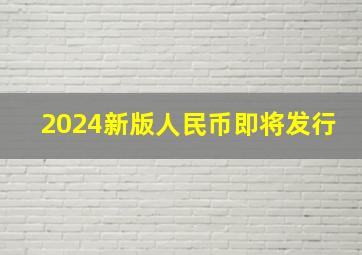 2024新版人民币即将发行